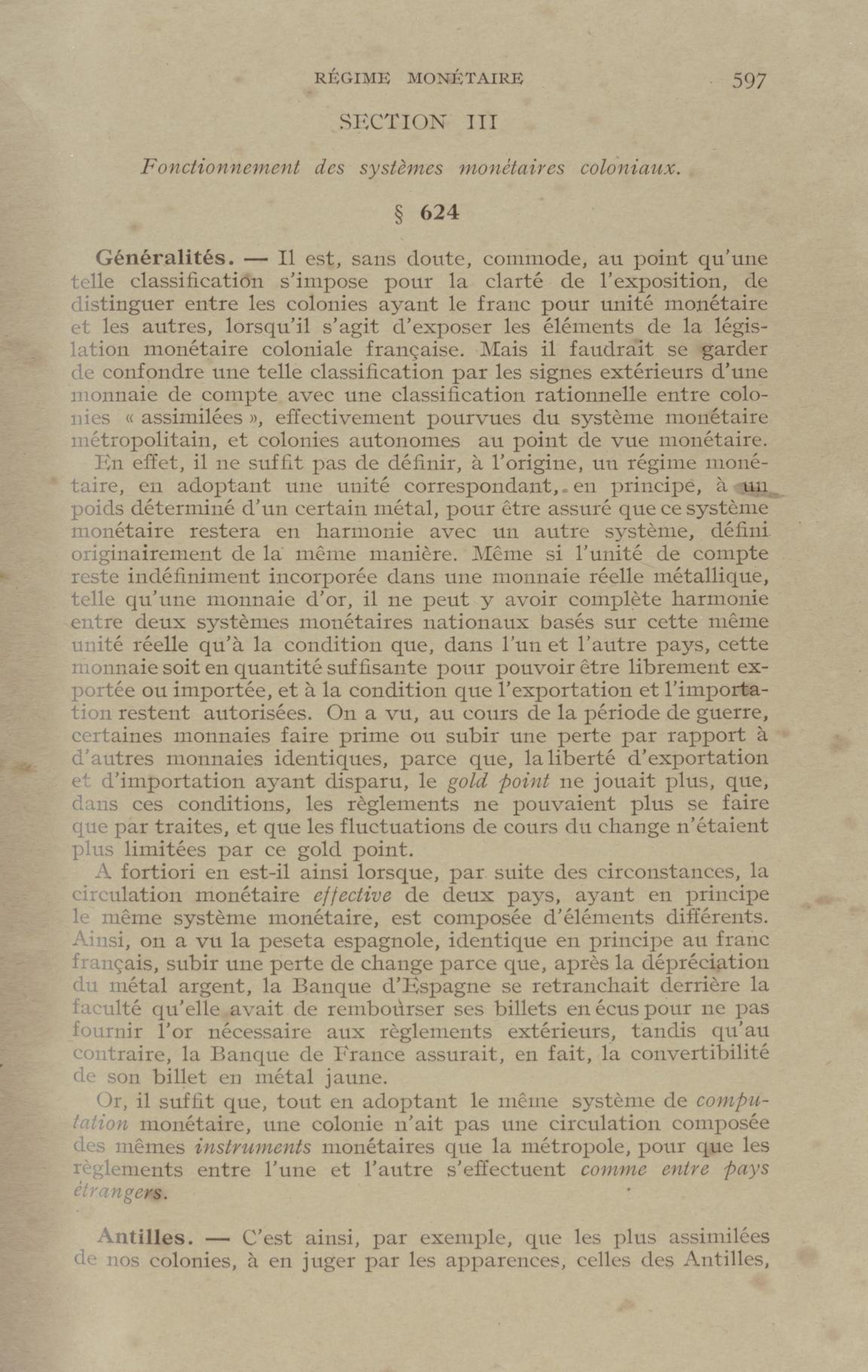 RÉGIME MONÉTAIRE 597

SECTION III

Fonctionnement des systèmes monétaires coloniaux.

§ 624

Généralités. — Il est, sans doute, commode, au point qu'une telle classification s'impose pour la clarté de l'exposition, de distinguer entre les colonies ayant le franc pour unité monétaire et les autres, lorsqu'il s'agit d'exposer les éléments de la législation monétaire coloniale française. Mais il faudrait se garder de confondre une telle classification par les signes extérieurs d'une monnaie de compte avec une classification rationnelle entre colonies « assimilées », effectivement pourvues du système monétaire métropolitain, et colonies autonomes au point de vue monétaire.

En effet, il ne suffit pas de définir, à l'origine, un régime monétaire, en adoptant une unité correspondant, en principe, à un poids déterminé d'un certain métal, pour être assuré que ce système monétaire restera en harmonie avec un autre système, défini originairement de la même manière. Même si l'unité de compte reste indéfiniment incorporée dans une monnaie réelle métallique, telle qu'une monnaie d'or, il ne peut y avoir complète harmonie entre deux systèmes monétaires nationaux basés sur cette même unité réelle qu'à la condition que, dans l'un et l'autre pays, cette monnaie soit en quantité suffisante pour pouvoir être librement exportée ou importée, et à la condition que l'exportation et l'importation restent autorisées. On a vu, au cours de la période de guerre, certaines monnaies faire prime ou subir une perte par rapport à d'autres monnaies identiques, parce que, la liberté d'exportation et d'importation ayant disparu, le gold point ne jouait plus, que, dans ces conditions, les règlements ne pouvaient plus se faire que par traites, et que les fluctuations de cours du change n'étaient plus limitées par ce gold point.

A fortiori en est-il ainsi lorsque, par suite des circonstances, la circulation monétaire effective de deux pays, ayant en principe le même système monétaire, est composée d'éléments différents. Ainsi, on a vu la peseta espagnole, identique en principe au franc français, subir une perte de change parce que, après la dépréciation du métal argent, la Banque d'Espagne se retranchait derrière la faculté qu'elle avait de rembourser ses billets en écus pour ne pas fournir l'or nécessaire aux règlements extérieurs, tandis qu'au contraire, la Banque de France assurait, en fait, la convertibilité de son billet en métal jaune.

Or, il suffit que, tout en adoptant le même système de computation monétaire, une colonie n'ait pas une circulation composée des mêmes instruments monétaires que la métropole, pour que les règlements entre l'une et l'autre s'effectuent comme entre pays étrangers.

Antilles. — C'est ainsi, par exemple, que les plus assimilées de nos colonies, à en juger par les apparences, celles des Antilles,